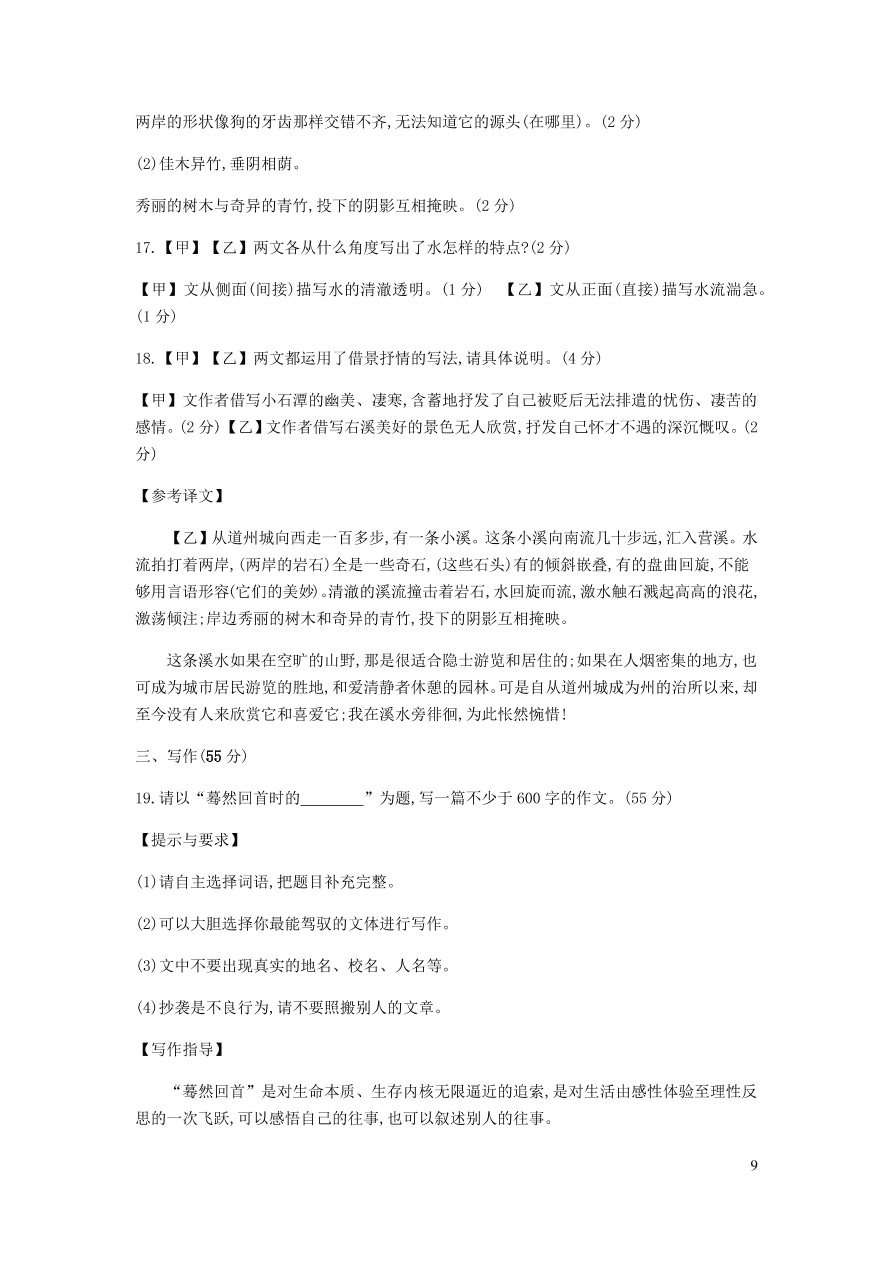 两岸的形状像狗的牙齿那样交错不齐,无法知道它的源头(在哪里)。(2 分)

(2)佳木异竹,垂阴相荫。

秀丽的树木与奇异的青竹,投下的阴影互相掩映。(2 分)

17.【甲】【乙】两文各从什么角度写出了水怎样的特点?(2 分)

【甲】文从侧面(间接)描写水的清澈透明。(1 分) 【乙】文从正面(直接)描写水流湍急。(1 分)

18.【甲】【乙】两文都运用了借景抒情的写法,请具体说明。(4 分)

【甲】文作者借写小石潭的幽美、凄寒,含蓄地抒发了自己被贬后无法排遣的忧伤、凄苦的感情。(2 分)【乙】文作者借写右溪美好的景色无人欣赏,抒发自己怀才不遇的深沉慨叹。(2 分)

【参考译文】

【乙】从道州城向西走一百多步,有一条小溪。这条小溪向南流几十步远,汇入营溪。水流拍打着两岸,(两岸的岩石)全是一些奇石,(这些石头)有的倾斜嵌叠,有的盘曲回旋,不能够用言语形容(它们的美妙)。清澈的溪流撞击着岩石,水回旋而流,激水触石溅起高高的浪花,激荡倾注;岸边秀丽的树木和奇异的青竹,投下的阴影互相掩映。

这条溪水如果在空旷的山野,那是很适合隐士游览和居住的;如果在人烟密集的地方,也可成为城市居民游览的胜地,和爱清静者休憩的园林。可是自从道州城成为州的治所以来,却至今没有人来欣赏它和喜爱它;我在溪水旁徘徊,为此怅然惋惜!

三、写作(55 分)

19.请以“蓦然回首时的________”为题,写一篇不少于 600 字的作文。(55 分)

【提示与要求】

(1)请自主选择词语,把题目补充完整。

(2)可以大胆选择你最能驾驭的文体进行写作。

(3)文中不要出现真实的地名、校名、人名等。

(4)抄袭是不良行为,请不要照搬别人的文章。

【写作指导】

“蓦然回首”是对生命本质、生存内核无限逼近的追索,是对生活由感性体验至理性反思的一次飞跃,可以感悟自己的往事,也可以叙述别人的往事。

9